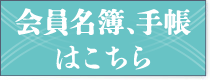 会員名簿、手帳
はこちら